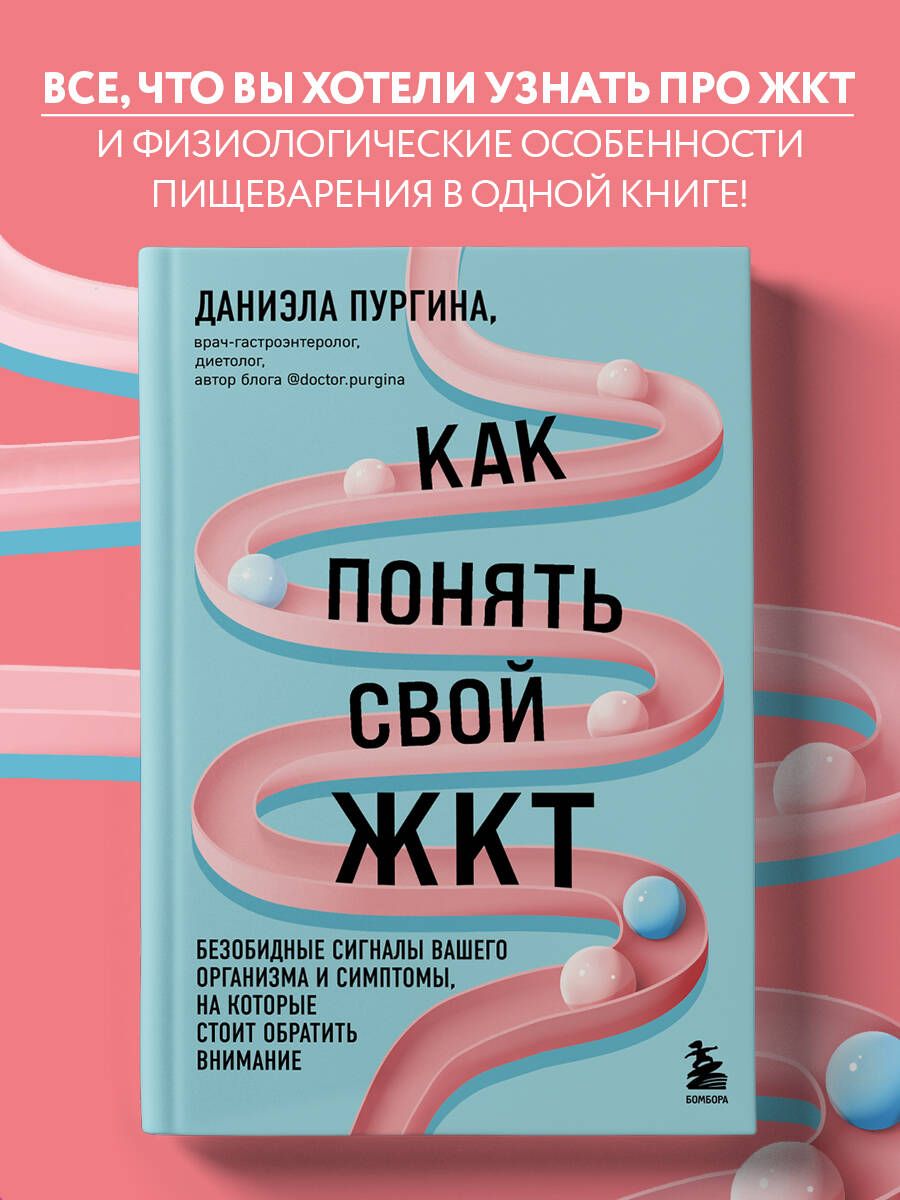 ВСЕ, ЧТО ВЫ ХОТЕЛИ УЗНАТЬ ПРО ЖКТ
И ФИЗИОЛОГИЧЕСКИЕ ОСОБЕННОСТИ ПИЩЕВАРЕНИЯ В ОДНОЙ КНИГЕ!

ДАНИЭЛА ПУРГИНА,
врач-гастроэнтеролог, диетолог, автор блога @doctor.purgina

КАК ПОНЯТЬ СВОЙ ЖКТ

БЕЗОБИДНЫЕ СИГНАЛЫ ВАШЕГО ОРГАНИЗМА И СИМПТОМЫ, НА КОТОРЫЕ СТОИТ ОБРАТИТЬ ВНИМАНИЕ

БОМБОРА